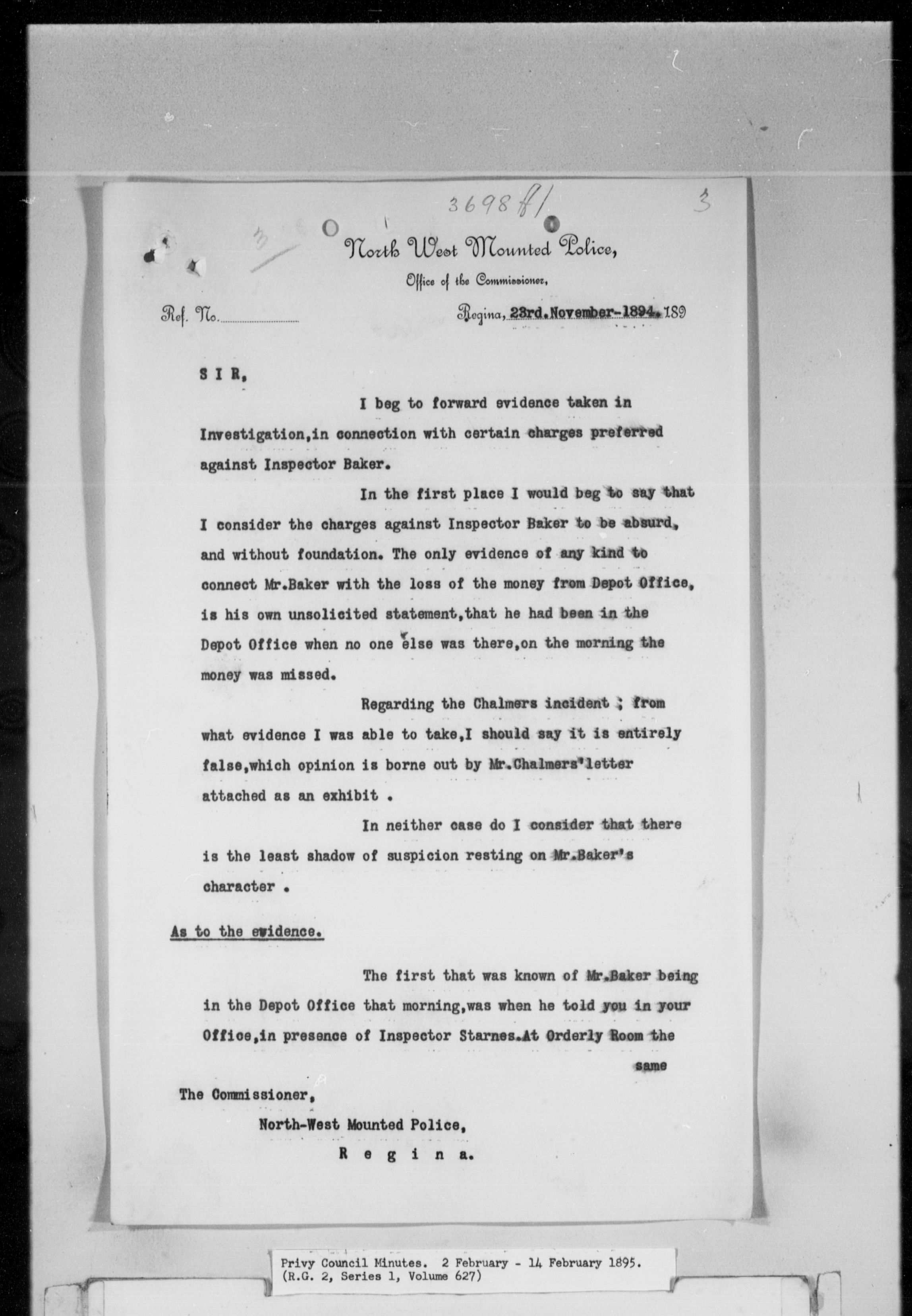 3698 f/ 3

North West Mounted Police,

Office of the Commissioner,

Ref. No. Regina, 23rd.November-1894. 189

S I R,

I beg to forward evidence taken in Investigation,in connection with certain charges preferred against Inspector Baker.

In the first place I would beg to say that I consider the charges against Inspector Baker to be absurd, and without foundation. The only evidence of any kind to connect Mr.Baker with the loss of the money from Depot Office, is his own unsolicited statement,that he had been in the Depot Office when no one else was there,on the morning the money was missed.

Regarding the Chalmers incident ; from what evidence I was able to take,I should say it is entirely false,which opinion is borne out by Mr.Chalmers'letter attached as an exhibit .

In neither case do I consider that there is the least shadow of suspicion resting on Mr.Baker's character .

As to the evidence.

The first that was known of Mr.Baker being in the Depot Office that morning,was when he told you in your Office,in presence of Inspector Starnes.At Orderly Room the same

The Commissioner,
North-West Mounted Police,
R e g i n a.

Privy Council Minutes. 2 February - 14 February 1895.
(R.G. 2, Series 1, Volume 627)